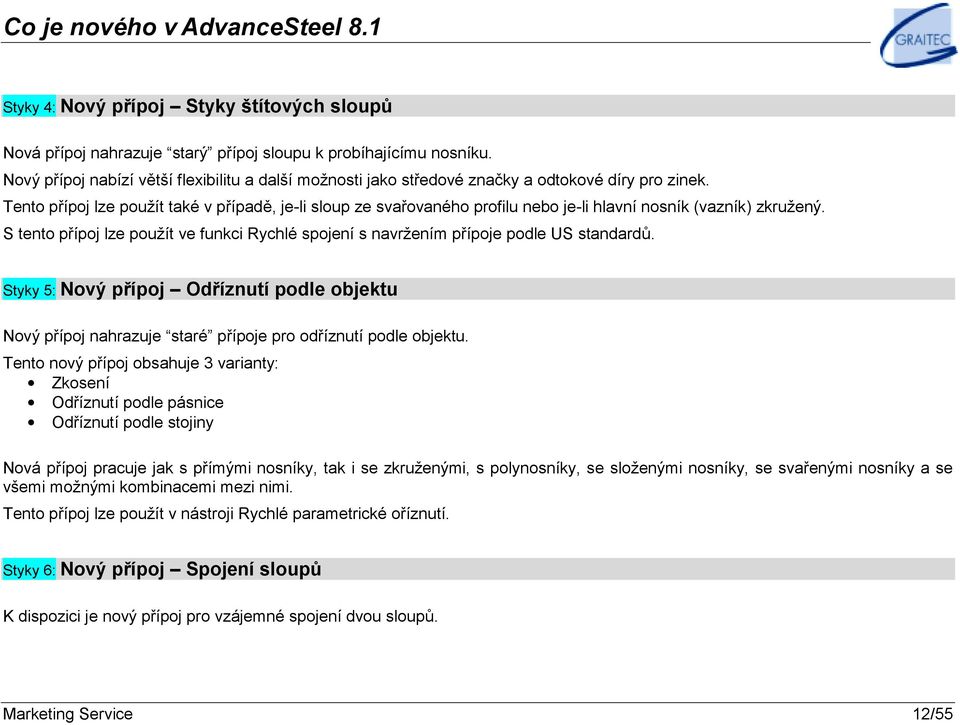 Co je nového v AdvanceSteel 8.1

GRAITEC

Styky 4: Nový přípoj – Styky štítových sloupů

Nová přípoj nahrazuje “starý” přípoj sloupu k probíhajícímu nosníku.
Nový přípoj nabízí větší flexibilitu a další možnosti jako středové značky a odtokové díry pro zinek.
Tento přípoj lze použít také v případě, je-li sloup ze svařovaného profilu nebo je-li hlavní nosník (vazník) zkružený.
S tento přípoj lze použít ve funkci Rychlé spojení s navržením přípoje podle US standardů.

Styky 5: Nový přípoj – Odříznutí podle objektu

Nový přípoj nahrazuje “staré” přípoje pro odříznutí podle objektu.
Tento nový přípoj obsahuje 3 varianty:
• Zkosení
• Odříznutí podle pásnice
• Odříznutí podle stojiny

Nová přípoj pracuje jak s přímými nosníky, tak i se zkruženými, s polynosníky, se složenými nosníky, se svařenými nosníky a se všemi možnými kombinacemi mezi nimi.
Tento přípoj lze použít v nástroji Rychlé parametrické oříznutí.

Styky 6: Nový přípoj – Spojení sloupů

K dispozici je nový přípoj pro vzájemné spojení dvou sloupů.

Marketing Service 12/55